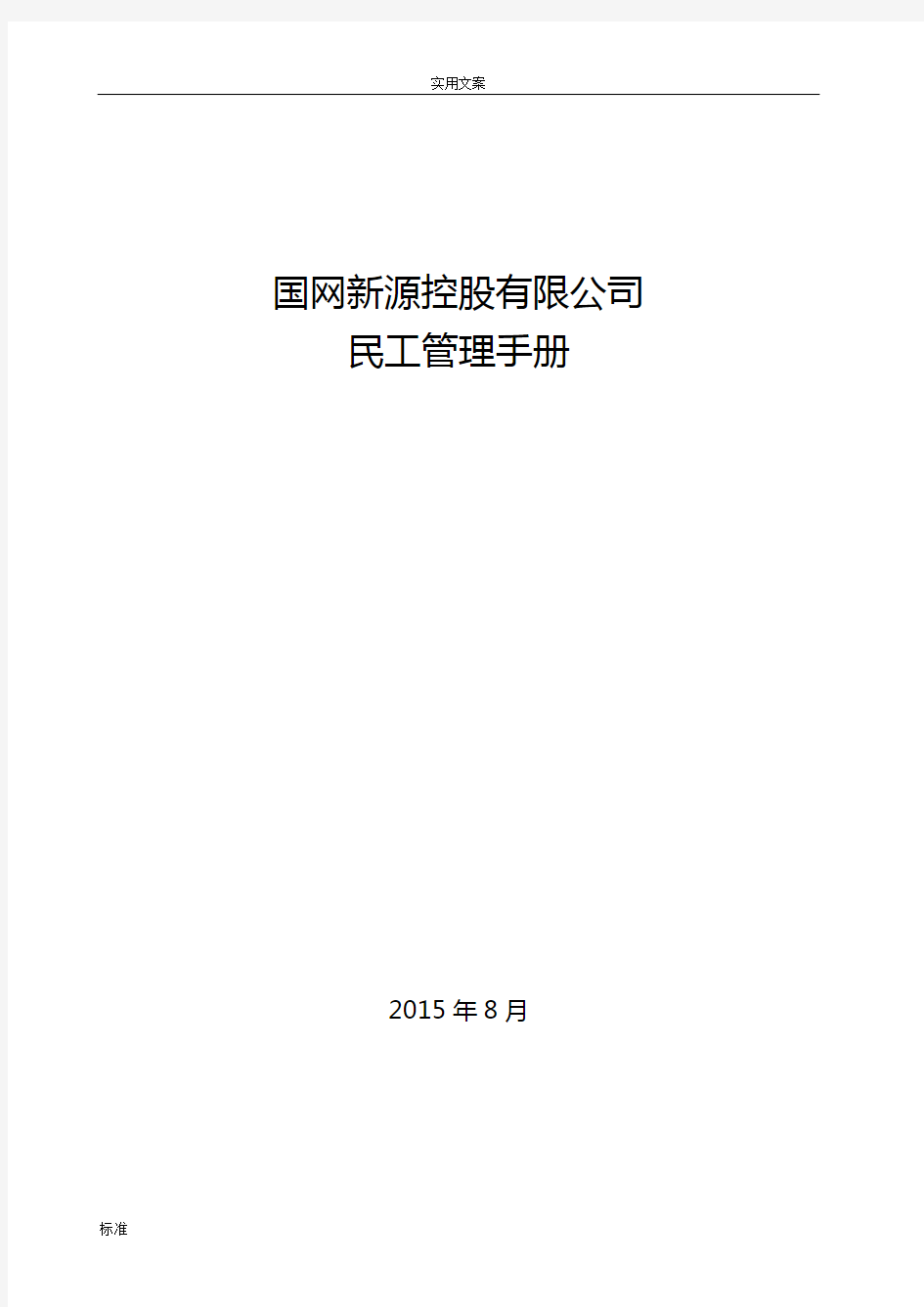 实用文案

国网新源控股有限公司
民工管理手册

2015 年 8 月

标准